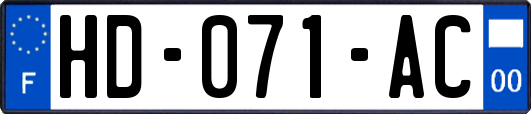 F

HD-071-AC

00